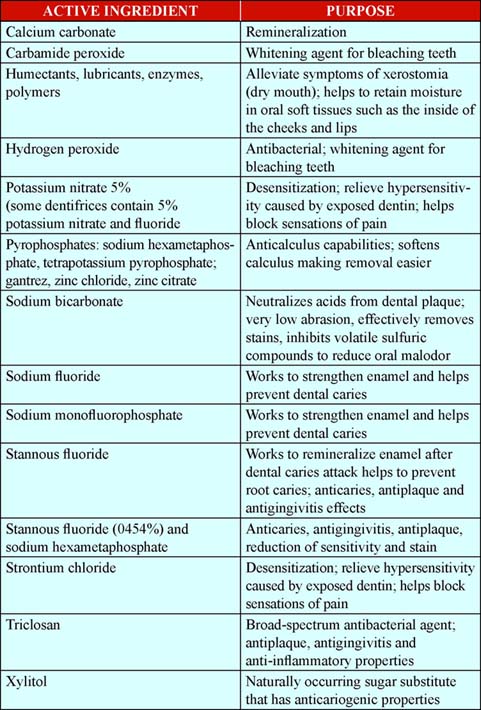 | ACTIVE INGREDIENT | PURPOSE |
|---|---|
| Calcium carbonate | Remineralization |
| Carbamide peroxide | Whitening agent for bleaching teeth |
| Humectants, lubricants, enzymes, polymers | Alleviate symptoms of xerostomia (dry mouth); helps to retain moisture in oral soft tissues such as the inside of the cheeks and lips |
| Hydrogen peroxide | Antibacterial; whitening agent for bleaching teeth |
| Potassium nitrate 5% (some dentifrices contain 5% potassium nitrate and fluoride | Desensitization; relieve hypersensitivity caused by exposed dentin; helps block sensations of pain |
| Pyrophosphates: sodium hexametaphosphate, tetrapotassium pyrophosphate; gantrez, zinc chloride, zinc citrate | Anticalculus capabilities; softens calculus making removal easier |
| Sodium bicarbonate | Neutralizes acids from dental plaque; very low abrasion, effectively removes stains, inhibits volatile sulfuric compounds to reduce oral malodor |
| Sodium fluoride | Works to strengthen enamel and helps prevent dental caries |
| Sodium monofluorophosphate | Works to strengthen enamel and helps prevent dental caries |
| Stannous fluoride | Works to remineralize enamel after dental caries attack helps to prevent root caries; anticaries, antiplaque and antigingivitis effects |
| Stannous fluoride (0454%) and sodium hexametaphosphate | Anticaries, antigingivitis, antiplaque, reduction of sensitivity and stain |
| Strontium chloride | Desensitization; relieve hypersensitivity caused by exposed dentin; helps block sensations of pain |
| Triclosan | Broad-spectrum antibacterial agent; antiplaque, antigingivitis and anti-inflammatory properties |
| Xylitol | Naturally occurring sugar substitute that has anticariogenic properties |